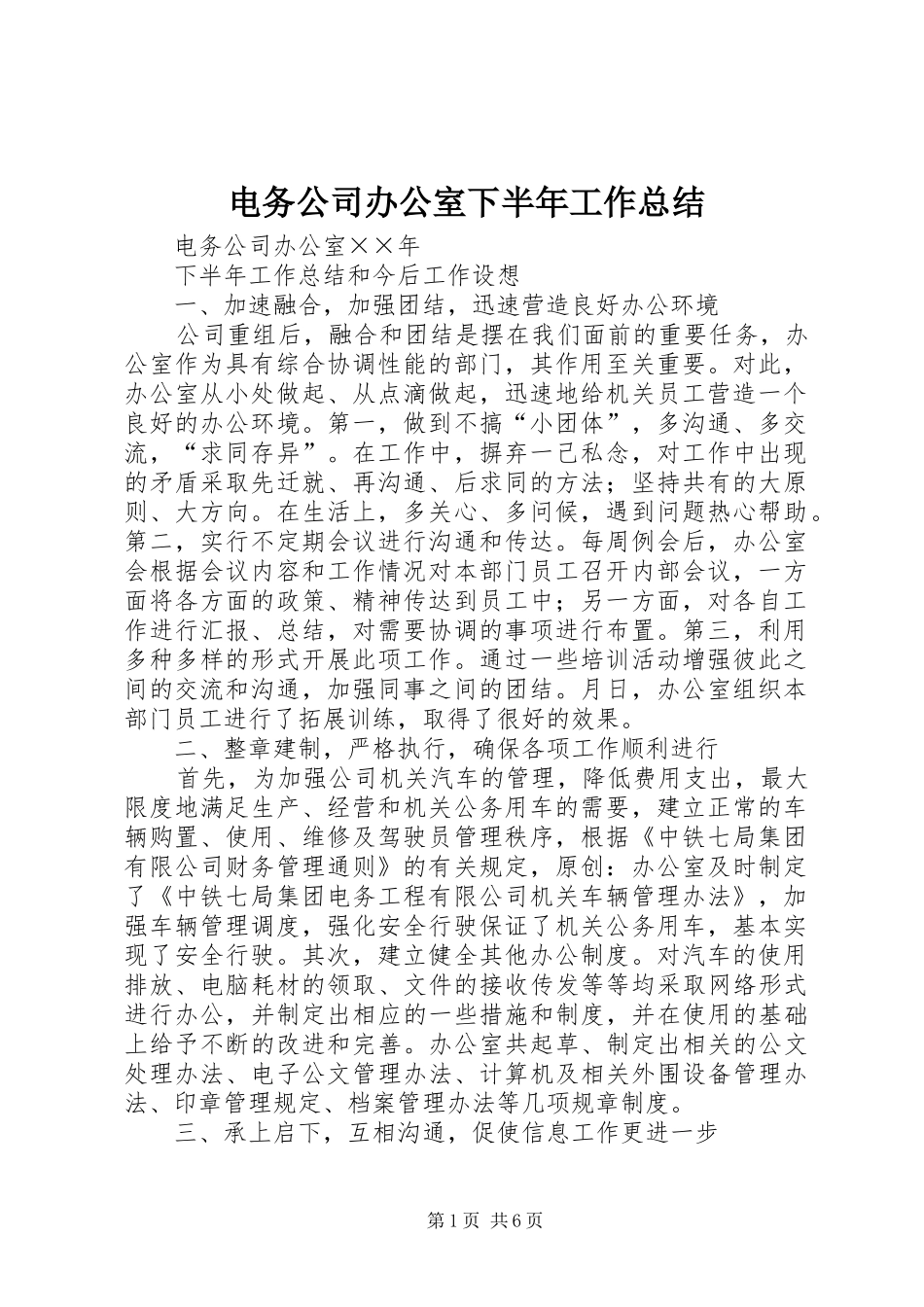 电务公司办公室下半年工作总结

电务公司办公室××年

下半年工作总结和今后工作设想

一、加速融合，加强团结，迅速营造良好办公环境

公司重组后，融合和团结是摆在我们面前的重要任务，办公室作为具有综合协调性能的部门，其作用至关重要。对此，办公室从小处做起、从点滴做起，迅速地给机关员工营造一个良好的办公环境。第一，做到不搞“小团体”，多沟通、多交流，“求同存异”。在工作中，摒弃一己私念，对工作中出现的矛盾采取先迁就、再沟通、后求同的方法；坚持共有的大原则、大方向。在生活上，多关心、多问候，遇到问题热心帮助。第二，实行不定期会议进行沟通和传达。每周例会后，办公室会根据会议内容和工作情况对本部门员工召开内部会议，一方面将各方面的政策、精神传达到员工中；另一方面，对各自工作进行汇报、总结，对需要协调的事项进行布置。第三，利用多种多样的形式开展此项工作。通过一些培训活动增强彼此之间的交流和沟通，加强同事之间的团结。月日，办公室组织本部门员工进行了拓展训练，取得了很好的效果。

二、整章建制，严格执行，确保各项工作顺利进行

首先，为加强公司机关汽车的管理，降低费用支出，最大限度地满足生产、经营和机关公务用车的需要，建立正常的车辆购置、使用、维修及驾驶员管理秩序，根据《中铁七局集团有限公司财务管理通则》的有关规定，原创：办公室及时制定了《中铁七局集团电务工程有限公司机关车辆管理办法》，加强车辆管理调度，强化安全行驶保证了机关公务用车，基本实现了安全行驶。其次，建立健全其他办公制度。对汽车的使用排放、电脑耗材的领取、文件的接收传发等等均采取网络形式进行办公，并制定出相应的一些措施和制度，并在使用的基础上给予不断的改进和完善。办公室共起草、制定出相关的公文处理办法、电子公文管理办法、计算机及相关外围设备管理办法、印章管理规定、档案管理办法等几项规章制度。

三、承上启下，互相沟通，促使信息工作更进一步

第1页 共6页